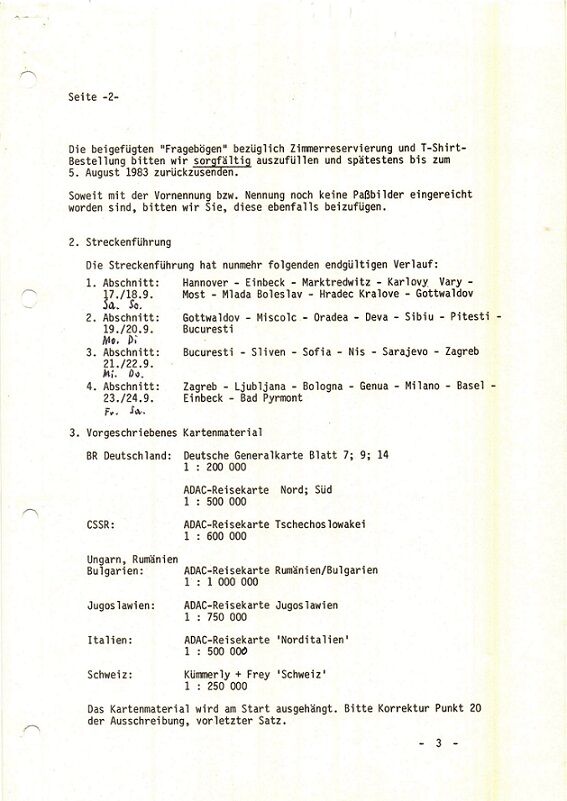 Seite -2-

Die beigefügten "Fragebögen" bezüglich Zimmerreservierung und T-Shirt-Bestellung bitten wir sorgfältig auszufüllen und spätestens bis zum 5. August 1983 zurückzusenden.

Soweit mit der Vornennung bzw. Nennung noch keine Paßbilder eingereicht worden sind, bitten wir Sie, diese ebenfalls beizufügen.

2. Streckenführung

Die Streckenführung hat nunmehr folgenden endgültigen Verlauf:

1. Abschnitt: 17./18.9. Sa. So. Hannover - Einbeck - Marktredwitz - Karlovy Vary - Most - Mlada Boleslav - Hradec Kralove - Gottwaldov
2. Abschnitt: 19./20.9. Mo. Di Gottwaldov - Miscolc - Oradea - Deva - Sibiu - Pitesti - Bucuresti
3. Abschnitt: 21./22.9. Mi. Do. Bucuresti - Sliven - Sofia - Nis - Sarajevo - Zagreb
4. Abschnitt: 23./24.9. Fr. Sa. Zagreb - Ljubljana - Bologna - Genua - Milano - Basel - Einbeck - Bad Pyrmont

3. Vorgeschriebenes Kartenmaterial

BR Deutschland: Deutsche Generalkarte Blatt 7; 9; 14
1 : 200 000

ADAC-Reisekarte Nord; Süd
1 : 500 000

CSSR: ADAC-Reisekarte Tschechoslowakei
1 : 600 000

Ungarn, Rumänien
Bulgarien: ADAC-Reisekarte Rumänien/Bulgarien
1 : 1 000 000

Jugoslawien: ADAC-Reisekarte Jugoslawien
1 : 750 000

Italien: ADAC-Reisekarte 'Norditalien'
1 : 500 000

Schweiz: Kümmerly + Frey 'Schweiz'
1 : 250 000

Das Kartenmaterial wird am Start ausgehängt. Bitte Korrektur Punkt 20 der Ausschreibung, vorletzter Satz.

- 3 -